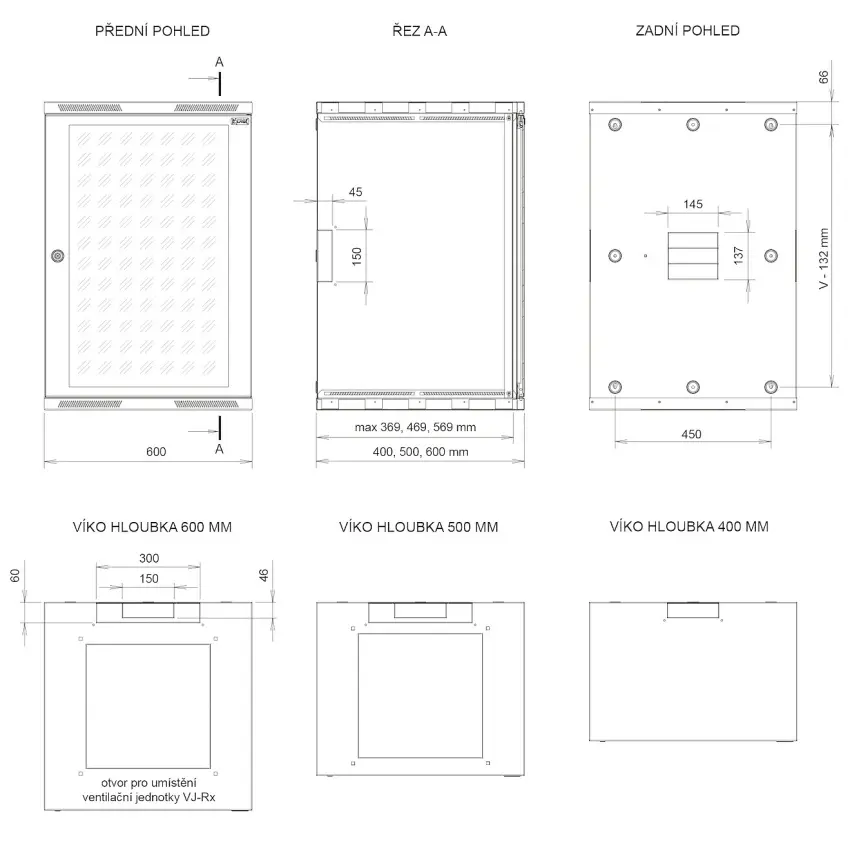 PŘEDNÍ POHLED

A

A

600

ŘEZ A-A

45

150

max 369, 469, 569 mm

400, 500, 600 mm

ZADNÍ POHLED

66

145

137

V - 132 mm

450

VÍKO HLOUBKA 600 MM

300

150

60

46

otvor pro umístění ventilační jednotky VJ-Rx

VÍKO HLOUBKA 500 MM

VÍKO HLOUBKA 400 MM